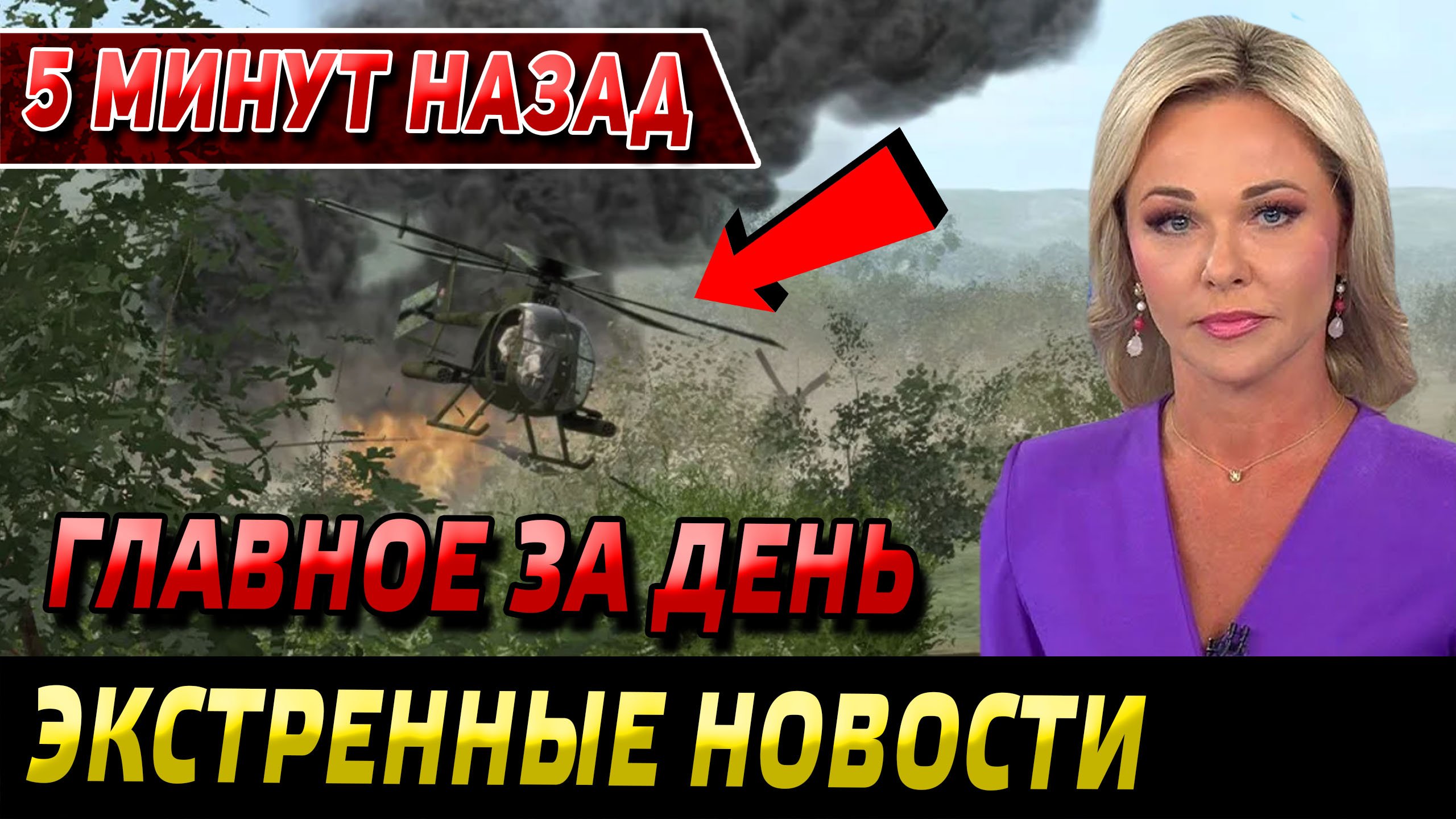 5 МИНУТ НАЗАД

ГЛАВНОЕ ЗА ДЕНЬ

ЭКСТРЕННЫЕ НОВОСТИ